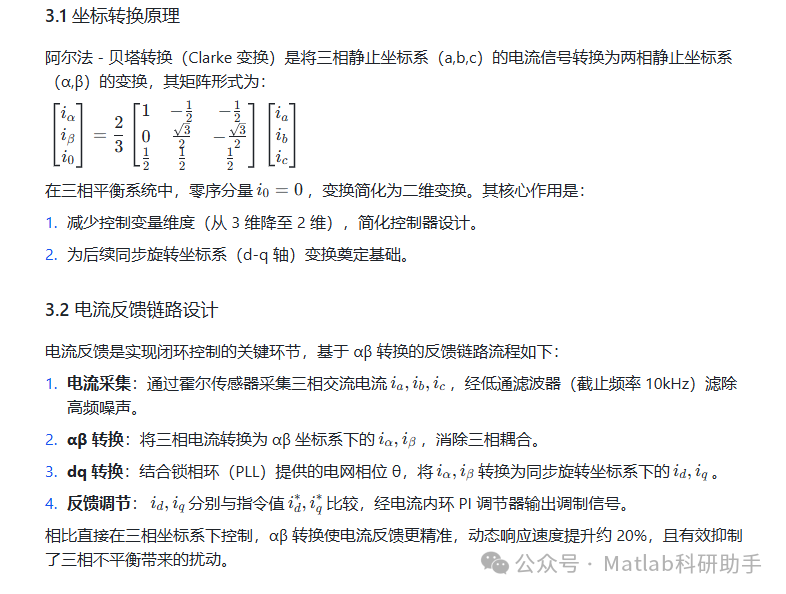 3.1 坐标转换原理

阿尔法 - 贝塔转换（Clarke 变换）是将三相静止坐标系（a,b,c）的电流信号转换为两相静止坐标系（α,β）的变换，其矩阵形式为：

$\begin{bmatrix} i_\alpha \\ i_\beta \\ i_0 \end{bmatrix} = \frac{2}{3} \begin{bmatrix} 1 & -\frac{1}{2} & -\frac{1}{2} \\ 0 & \frac{\sqrt{3}}{2} & -\frac{\sqrt{3}}{2} \\ \frac{1}{2} & \frac{1}{2} & \frac{1}{2} \end{bmatrix} \begin{bmatrix} i_a \\ i_b \\ i_c \end{bmatrix}$

在三相平衡系统中，零序分量 $i_0 = 0$，变换简化为二维变换。其核心作用是：

1. 减少控制变量维度（从 3 维降至 2 维），简化控制器设计。
2. 为后续同步旋转坐标系（d-q 轴）变换奠定基础。

3.2 电流反馈链路设计

电流反馈是实现闭环控制的关键环节，基于 αβ 转换的反馈链路流程如下：

1. 电流采集：通过霍尔传感器采集三相交流电流 $i_a, i_b, i_c$，经低通滤波器（截止频率 10kHz）滤除高频噪声。
2. αβ 转换：将三相电流转换为 αβ 坐标系下的 $i_\alpha, i_\beta$，消除三相耦合。
3. dq 转换：结合锁相环（PLL）提供的电网相位 θ，将 $i_\alpha, i_\beta$ 转换为同步旋转坐标系下的 $i_d, i_q$。
4. 反馈调节：$i_d, i_q$ 分别与指令值 $i_d^*, i_q^*$ 比较，经电流内环 PI 调节器输出调制信号。

相比直接在三相坐标系下控制，αβ 转换使电流反馈更精准，动态响应速度提升约 20%，且有效抑制了三相不平衡带来的扰动。

公众号 · Matlab科研助手